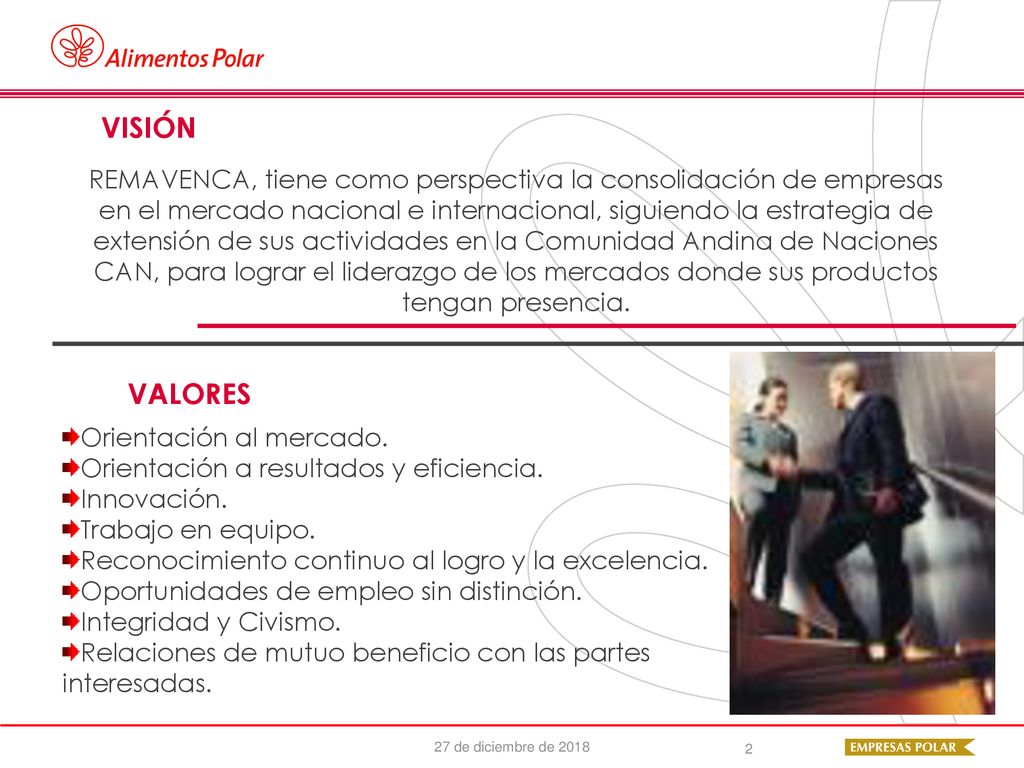 Alimentos Polar

VISIÓN

REMAVENCA, tiene como perspectiva la consolidación de empresas en el mercado nacional e internacional, siguiendo la estrategia de extensión de sus actividades en la Comunidad Andina de Naciones CAN, para lograr el liderazgo de los mercados donde sus productos tengan presencia.

VALORES

Orientación al mercado.
Orientación a resultados y eficiencia.
Innovación.
Trabajo en equipo.
Reconocimiento continuo al logro y la excelencia.
Oportunidades de empleo sin distinción.
Integridad y Civismo.
Relaciones de mutuo beneficio con las partes interesadas.

27 de diciembre de 2018

2

EMPRESAS POLAR